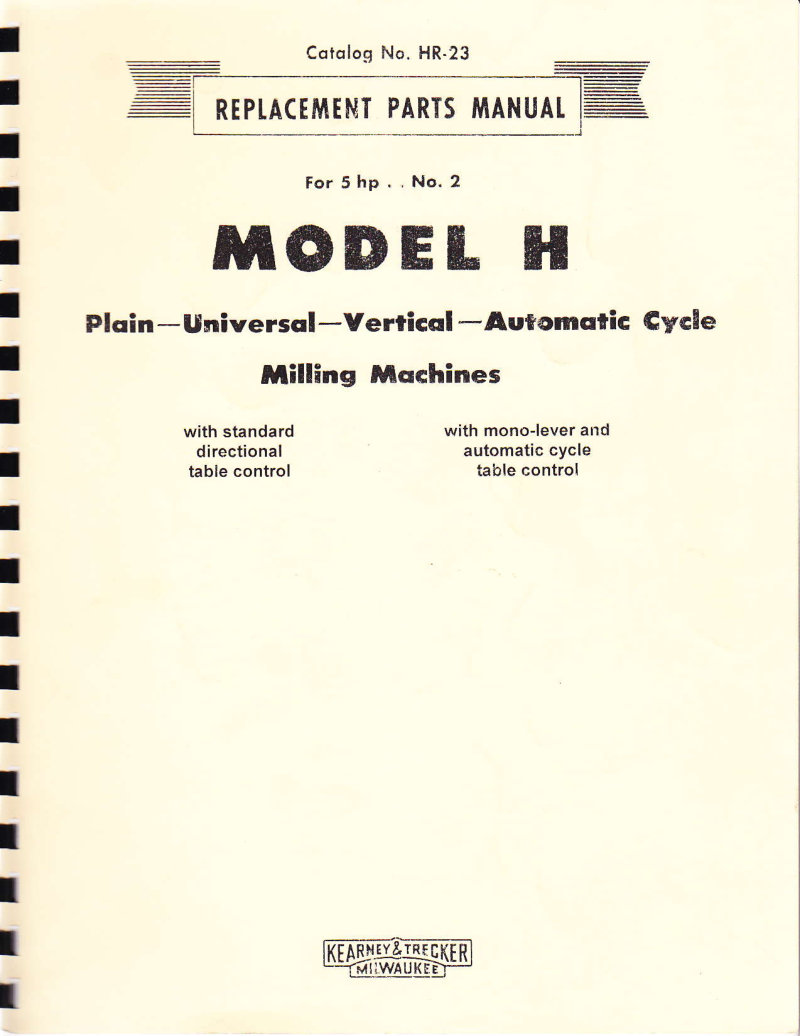 Catalog No. HR-23

REPLACEMENT PARTS MANUAL

For 5 hp . . No. 2

MODEL H

Plain—Universal—Vertical—Automatic Cycle

Milling Machines

with standard directional table control

with mono-lever and automatic cycle table control

KEARNEY & TRECKER
MILWAUKEE